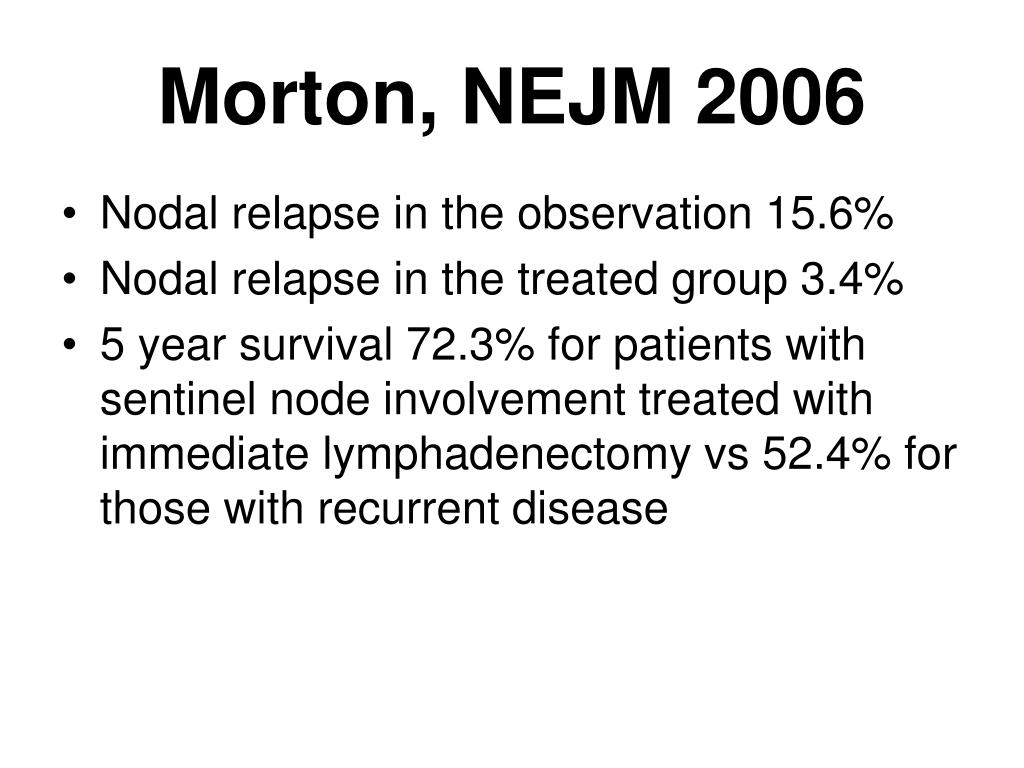 Morton, NEJM 2006

• Nodal relapse in the observation 15.6%
• Nodal relapse in the treated group 3.4%
• 5 year survival 72.3% for patients with sentinel node involvement treated with immediate lymphadenectomy vs 52.4% for those with recurrent disease